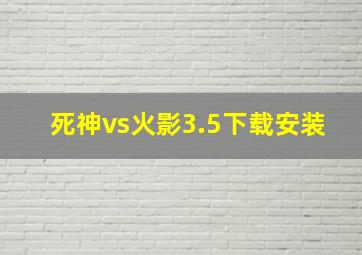 死神vs火影3.5下载安装